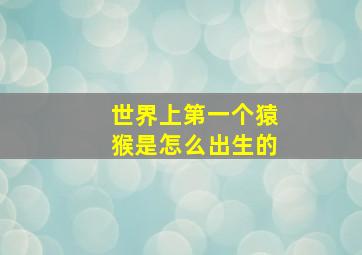 世界上第一个猿猴是怎么出生的